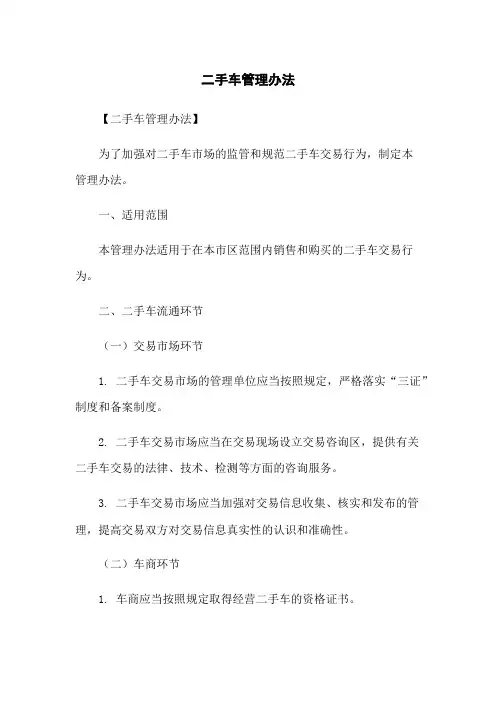 二手车管理办法

【二手车管理办法】

为了加强对二手车市场的监管和规范二手车交易行为，制定本管理办法。

一、适用范围

本管理办法适用于在本市区范围内销售和购买的二手车交易行为。

二、二手车流通环节

（一）交易市场环节

1. 二手车交易市场的管理单位应当按照规定，严格落实“三证”制度和备案制度。

2. 二手车交易市场应当在交易现场设立交易咨询区，提供有关二手车交易的法律、技术、检测等方面的咨询服务。

3. 二手车交易市场应当加强对交易信息收集、核实和发布的管理，提高交易双方对交易信息真实性的认识和准确性。

（二）车商环节

1. 车商应当按照规定取得经营二手车的资格证书。